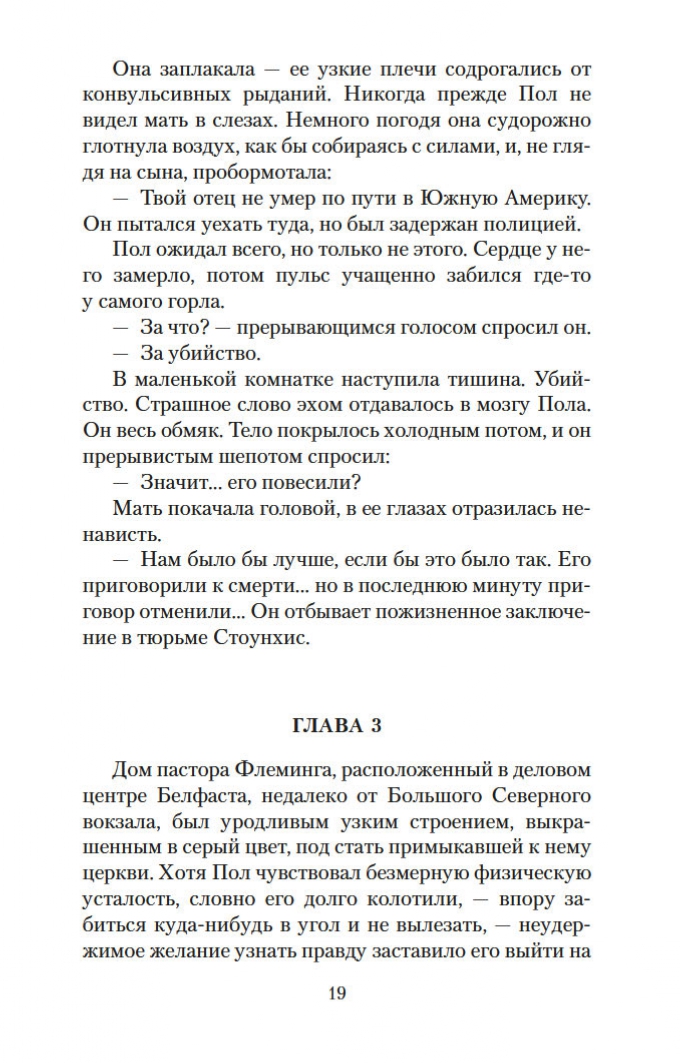 Она заплакала — ее узкие плечи содрогались от конвульсивных рыданий. Никогда прежде Пол не видел мать в слезах. Немного погодя она судорожно глотнула воздух, как бы собираясь с силами, и, не глядя на сына, пробормотала:

— Твой отец не умер по пути в Южную Америку. Он пытался уехать туда, но был задержан полицией.

Пол ожидал всего, но только не этого. Сердце у него замерло, потом пульс учащенно забился где-то у самого горла.

— За что? — прерывающимся голосом спросил он.

— За убийство.

В маленькой комнатке наступила тишина. Убийство. Страшное слово эхом отдавалось в мозгу Пола. Он весь обмяк. Тело покрылось холодным потом, и он прерывистым шепотом спросил:

— Значит... его повесили?

Мать покачала головой, в ее глазах отразилась ненависть.

— Нам было бы лучше, если бы это было так. Его приговорили к смерти... но в последнюю минуту приговор отменили... Он отбывает пожизненное заключение в тюрьме Стоунхис.

ГЛАВА 3

Дом пастора Флеминга, расположенный в деловом центре Белфаста, недалеко от Большого Северного вокзала, был уродливым узким строением, выкрашенным в серый цвет, под стать примыкавшей к нему церкви. Хотя Пол чувствовал безмерную физическую усталость, словно его долго колотили, — впору забиться куда-нибудь в угол и не вылезать, — неудержимое желание узнать правду заставило его выйти на

19